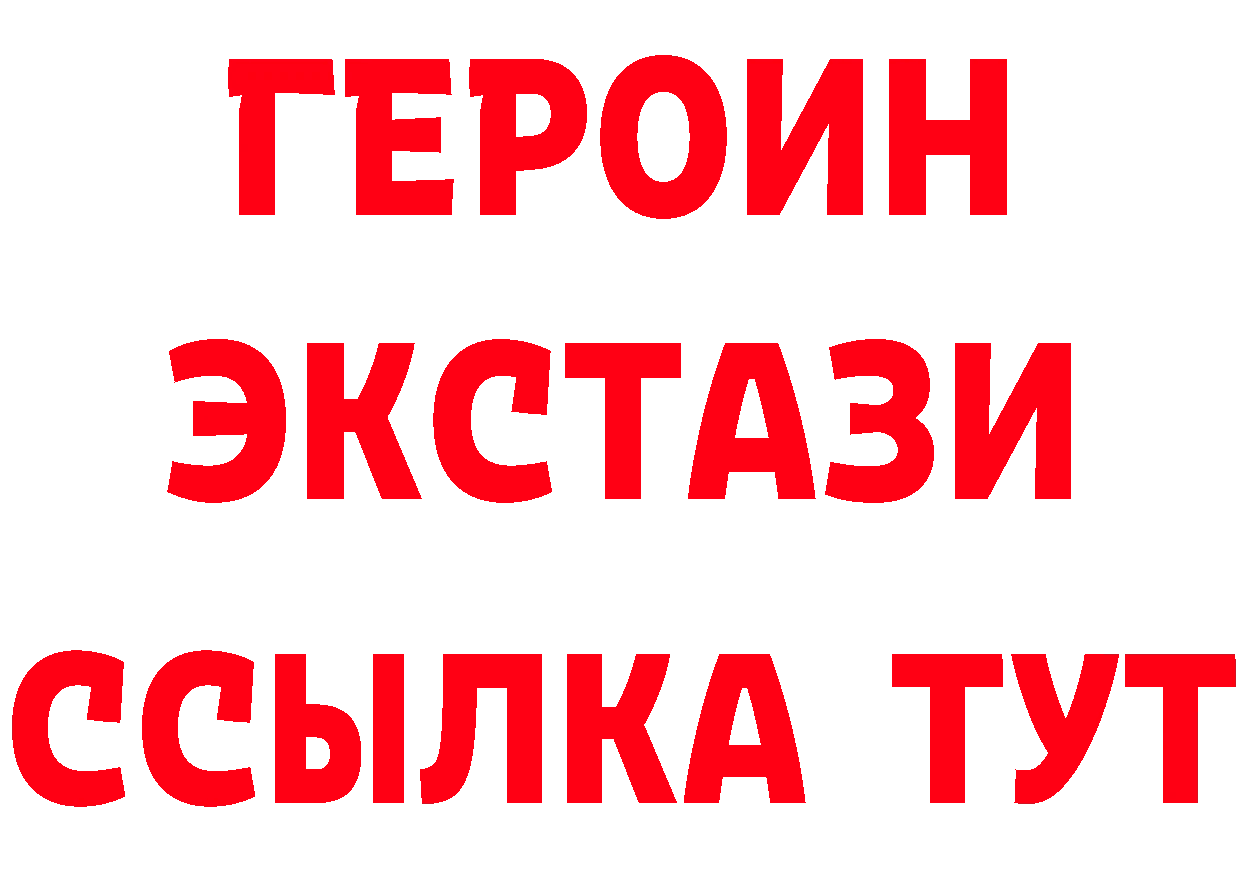 ГЕРОИН ЭКСТАЗИ ССЫЛКА ТУТ